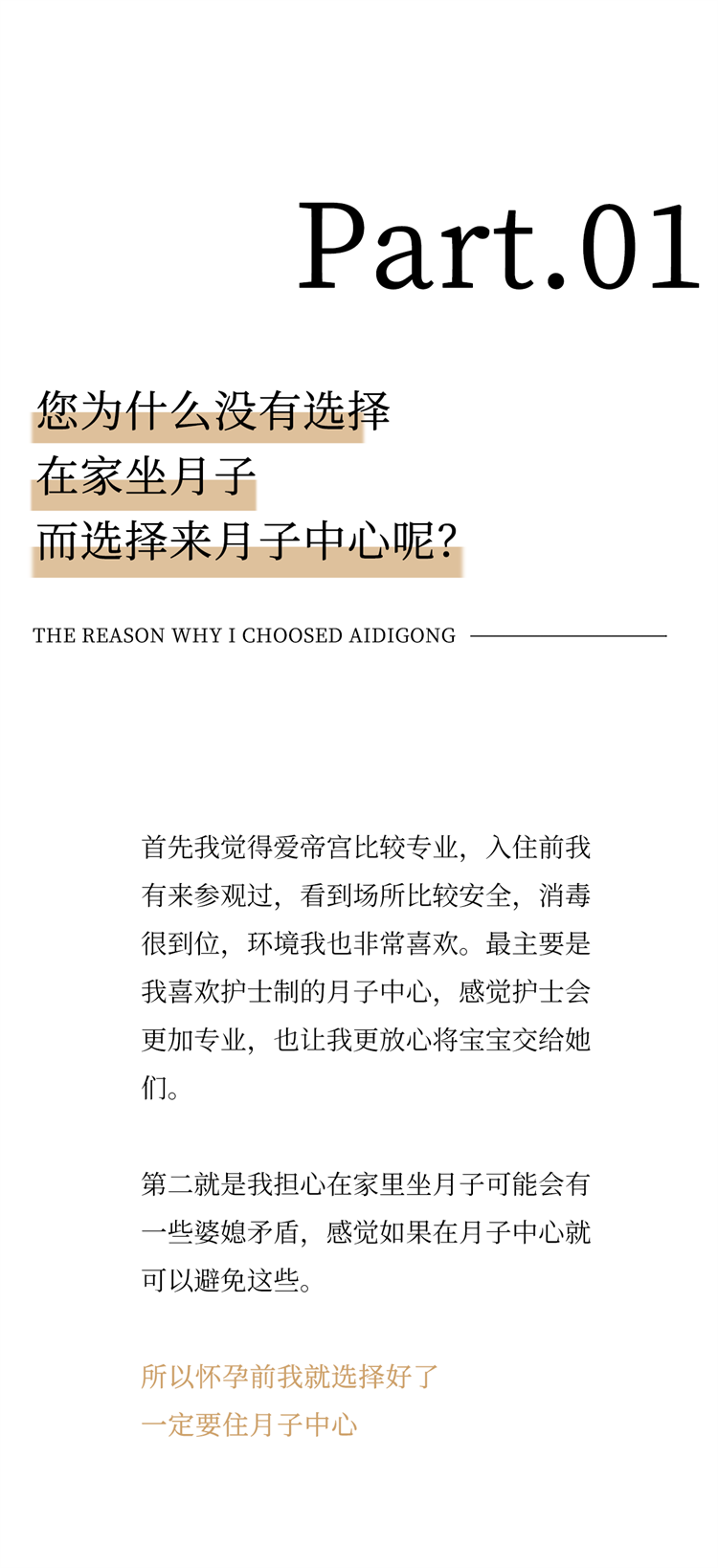 Part.01

您为什么没有选择
在家坐月子
而选择来月子中心呢?

THE REASON WHY I CHOOSED AIDIGONG

首先我觉得爱帝宫比较专业，入住前我有来参观过，看到场所比较安全，消毒很到位，环境我也非常喜欢。最主要是我喜欢护士制的月子中心，感觉护士会更加专业，也让我更放心将宝宝交给她们。

第二就是我担心在家里坐月子可能会有一些婆媳矛盾，感觉如果在月子中心就可以避免这些。

所以怀孕前我就选择好了
一定要住月子中心